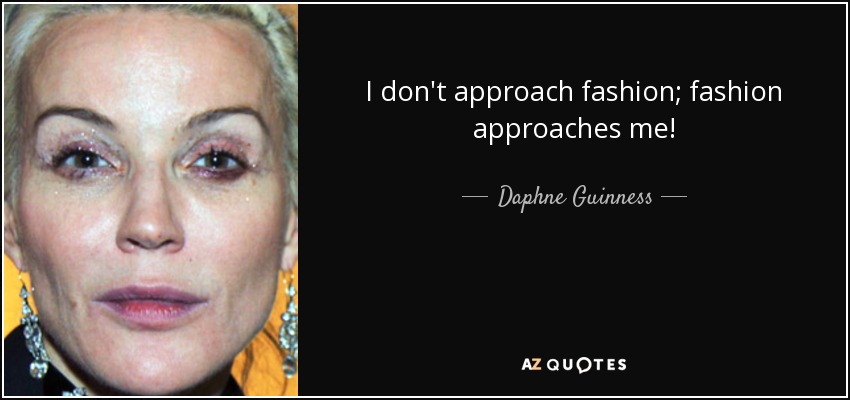 I don't approach fashion; fashion approaches me!

— Daphne Guinness —

AZ QUOTES